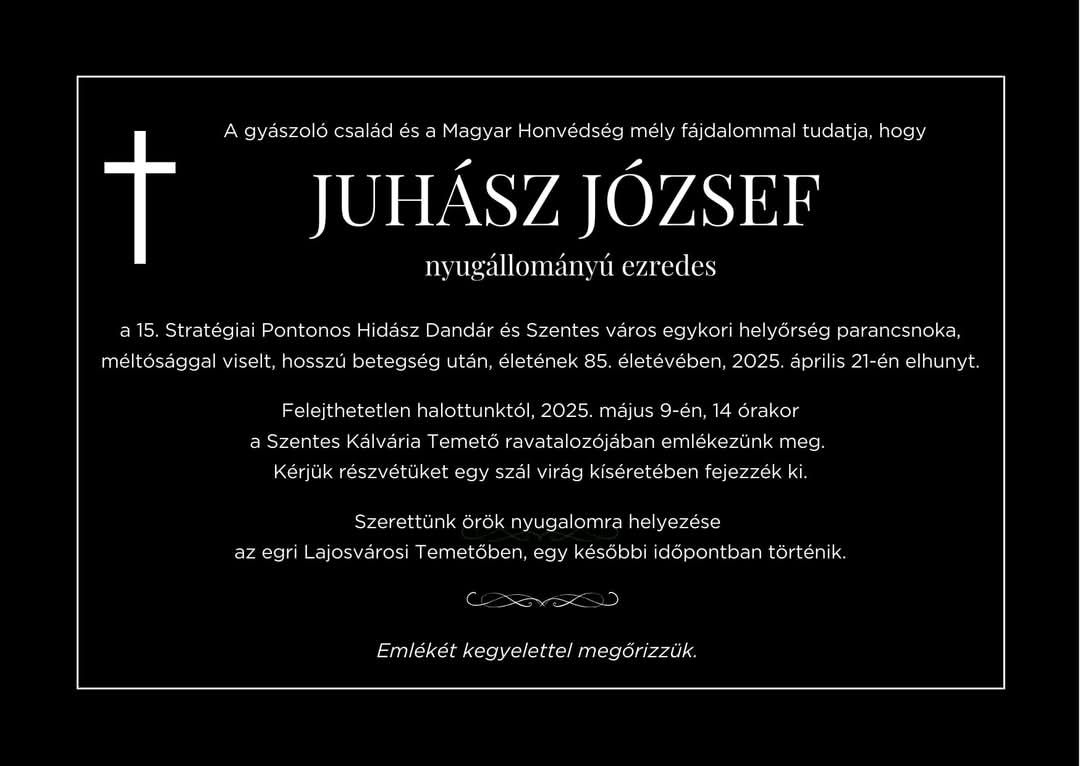 A gyászoló család és a Magyar Honvédség mély fájdalommal tudatja, hogy

JUHÁSZ JÓZSEF

nyugállományú ezredes

a 15. Stratégiai Pontonos Hidász Dandár és Szentes város egykori helyőrség parancsnoka, méltósággal viselt, hosszú betegség után, életének 85. életévében, 2025. április 21-én elhunyt.

Felejthetetlen halottunktól, 2025. május 9-én, 14 órakor
a Szentes Kálvária Temető ravatalozójában emlékezünk meg.
Kérjük részvétüket egy szál virág kíséretében fejezzék ki.

Szerettünk örök nyugalomra helyezése
az egri Lajosvárosi Temetőben, egy későbbi időpontban történik.

Emlékét kegyelettel megőrizzük.